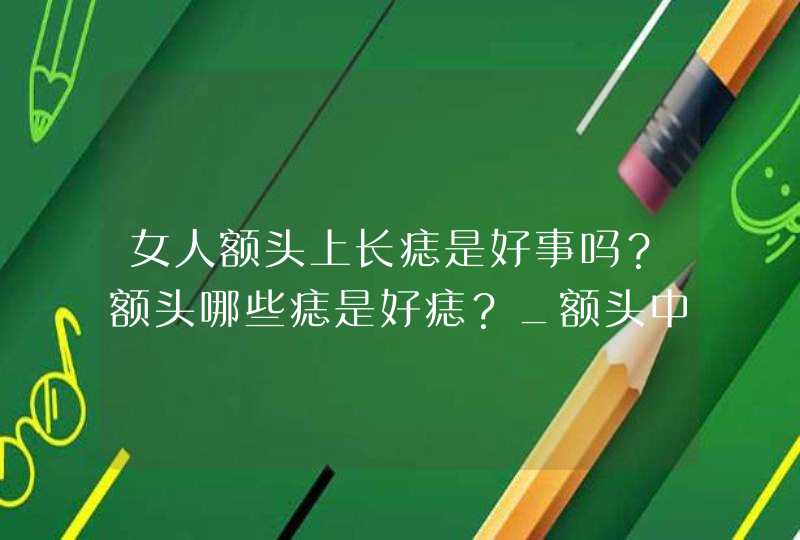 女人额头上长痣是好事吗？额头哪些痣是好痣？_额头中